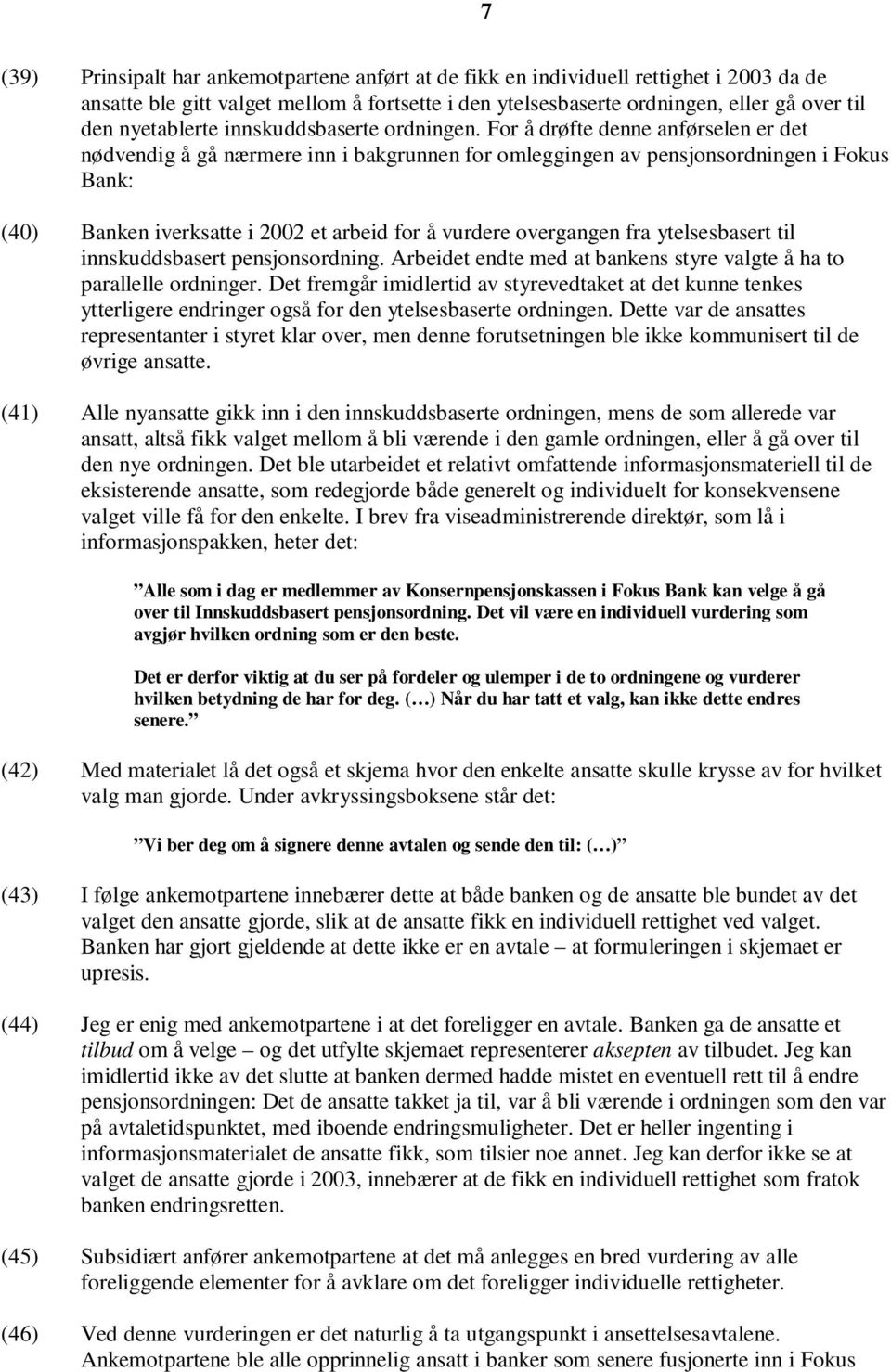 7

(39) Prinsipalt har ankemotpartene anført at de fikk en individuell rettighet i 2003 da de ansatte ble gitt valget mellom å fortsette i den ytelsesbaserte ordningen, eller gå over til den nyetablerte innskuddsbaserte ordningen. For å drøfte denne anførselen er det nødvendig å gå nærmere inn i bakgrunnen for omleggingen av pensjonsordningen i Fokus Bank:

(40) Banken iverksatte i 2002 et arbeid for å vurdere overgangen fra ytelsesbasert til innskuddsbasert pensjonsordning. Arbeidet endte med at bankens styre valgte å ha to parallelle ordninger. Det fremgår imidlertid av styrevedtaket at det kunne tenkes ytterligere endringer også for den ytelsesbaserte ordningen. Dette var de ansattes representanter i styret klar over, men denne forutsetningen ble ikke kommunisert til de øvrige ansatte.

(41) Alle nyansatte gikk inn i den innskuddsbaserte ordningen, mens de som allerede var ansatt, altså fikk valget mellom å bli værende i den gamle ordningen, eller å gå over til den nye ordningen. Det ble utarbeidet et relativt omfattende informasjonsmateriell til de eksisterende ansatte, som redegjorde både generelt og individuelt for konsekvensene valget ville få for den enkelte. I brev fra viseadministrerende direktør, som lå i informasjonspakken, heter det:

”Alle som i dag er medlemmer av Konsernpensjonskassen i Fokus Bank kan velge å gå over til Innskuddsbasert pensjonsordning. Det vil være en individuell vurdering som avgjør hvilken ordning som er den beste.

Det er derfor viktig at du ser på fordeler og ulemper i de to ordningene og vurderer hvilken betydning de har for deg. (…) Når du har tatt et valg, kan ikke dette endres senere.”

(42) Med materialet lå det også et skjema hvor den enkelte ansatte skulle krysse av for hvilket valg man gjorde. Under avkryssingsboksene står det:

”Vi ber deg om å signere denne avtalen og sende den til: (…)”

(43) I følge ankemotpartene innebærer dette at både banken og de ansatte ble bundet av det valget den ansatte gjorde, slik at de ansatte fikk en individuell rettighet ved valget. Banken har gjort gjeldende at dette ikke er en avtale – at formuleringen i skjemaet er upresis.

(44) Jeg er enig med ankemotpartene i at det foreligger en avtale. Banken ga de ansatte et tilbud om å velge – og det utfylte skjemaet representerer aksepten av tilbudet. Jeg kan imidlertid ikke av det slutte at banken dermed hadde mistet en eventuell rett til å endre pensjonsordningen: Det de ansatte takket ja til, var å bli værende i ordningen som den var på avtaletidspunktet, med iboende endringsmuligheter. Det er heller ingenting i informasjonsmaterialet de ansatte fikk, som tilsier noe annet. Jeg kan derfor ikke se at valget de ansatte gjorde i 2003, innebærer at de fikk en individuell rettighet som fratok banken endringsretten.

(45) Subsidiært anfører ankemotpartene at det må anlegges en bred vurdering av alle foreliggende elementer for å avklare om det foreligger individuelle rettigheter.

(46) Ved denne vurderingen er det naturlig å ta utgangspunkt i ansettelsesavtalene. Ankemotpartene ble alle opprinnelig ansatt i banker som senere fusjonerte inn i Fokus